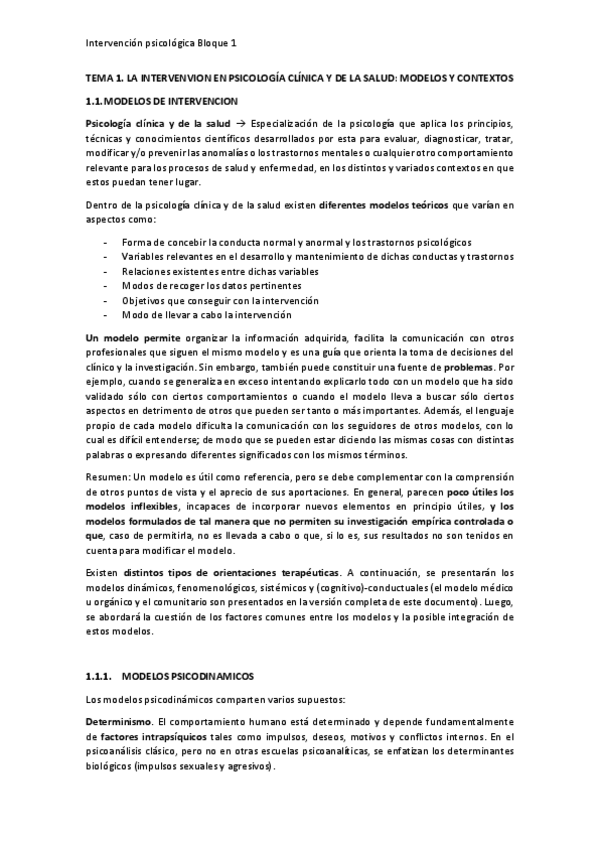 Intervención psicológica Bloque 1

TEMA 1. LA INTERVENVION EN PSICOLOGÍA CLÍNICA Y DE LA SALUD: MODELOS Y CONTEXTOS

1.1. MODELOS DE INTERVENCION

Psicología clínica y de la salud → Especialización de la psicología que aplica los principios, técnicas y conocimientos científicos desarrollados por esta para evaluar, diagnosticar, tratar, modificar y/o prevenir las anomalías o los trastornos mentales o cualquier otro comportamiento relevante para los procesos de salud y enfermedad, en los distintos y variados contextos en que estos puedan tener lugar.

Dentro de la psicología clínica y de la salud existen diferentes modelos teóricos que varían en aspectos como:

- Forma de concebir la conducta normal y anormal y los trastornos psicológicos
- Variables relevantes en el desarrollo y mantenimiento de dichas conductas y trastornos
- Relaciones existentes entre dichas variables
- Modos de recoger los datos pertinentes
- Objetivos que conseguir con la intervención
- Modo de llevar a cabo la intervención

Un modelo permite organizar la información adquirida, facilita la comunicación con otros profesionales que siguen el mismo modelo y es una guía que orienta la toma de decisiones del clínico y la investigación. Sin embargo, también puede constituir una fuente de problemas. Por ejemplo, cuando se generaliza en exceso intentando explicarlo todo con un modelo que ha sido validado sólo con ciertos comportamientos o cuando el modelo lleva a buscar sólo ciertos aspectos en detrimento de otros que pueden ser tanto o más importantes. Además, el lenguaje propio de cada modelo dificulta la comunicación con los seguidores de otros modelos, con lo cual es difícil entenderse; de modo que se pueden estar diciendo las mismas cosas con distintas palabras o expresando diferentes significados con los mismos términos.

Resumen: Un modelo es útil como referencia, pero se debe complementar con la comprensión de otros puntos de vista y el aprecio de sus aportaciones. En general, parecen poco útiles los modelos inflexibles, incapaces de incorporar nuevos elementos en principio útiles, y los modelos formulados de tal manera que no permiten su investigación empírica controlada o que, caso de permitirla, no es llevada a cabo o que, si lo es, sus resultados no son tenidos en cuenta para modificar el modelo.

Existen distintos tipos de orientaciones terapéuticas. A continuación, se presentarán los modelos dinámicos, fenomenológicos, sistémicos y (cognitivo)-conductuales (el modelo médico u orgánico y el comunitario son presentados en la versión completa de este documento). Luego, se abordará la cuestión de los factores comunes entre los modelos y la posible integración de estos modelos.

1.1.1. MODELOS PSICODINAMICOS

Los modelos psicodinámicos comparten varios supuestos:

Determinismo. El comportamiento humano está determinado y depende fundamentalmente de factores intrapsíquicos tales como impulsos, deseos, motivos y conflictos internos. En el psicoanálisis clásico, pero no en otras escuelas psicoanalíticas, se enfatizan los determinantes biológicos (impulsos sexuales y agresivos).